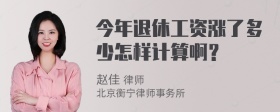 今年退休工资涨了多少怎样计算啊？

赵佳 律师
北京衡宁律师事务所